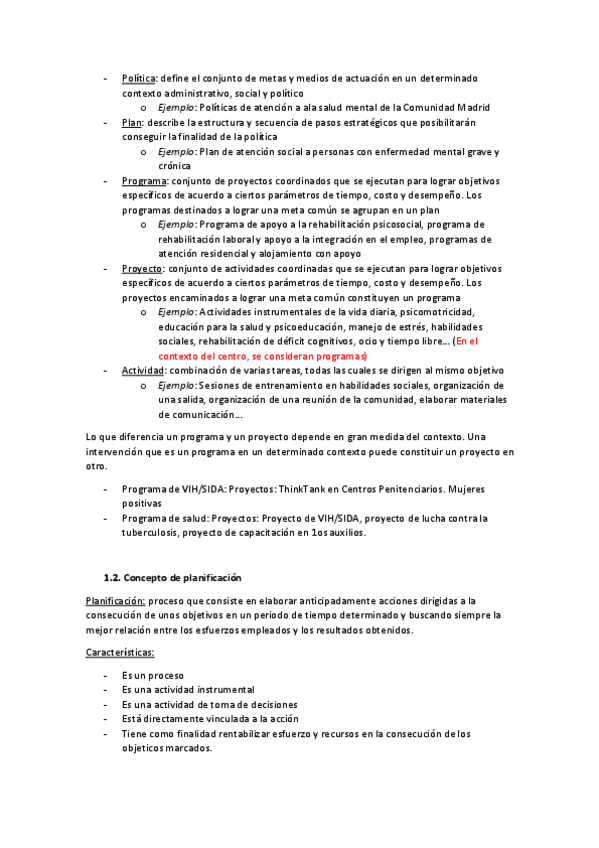 - Política: define el conjunto de metas y medios de actuación en un determinado contexto administrativo, social y político
  o Ejemplo: Políticas de atención a ala salud mental de la Comunidad Madrid
- Plan: describe la estructura y secuencia de pasos estratégicos que posibilitarán conseguir la finalidad de la política
  o Ejemplo: Plan de atención social a personas con enfermedad mental grave y crónica
- Programa: conjunto de proyectos coordinados que se ejecutan para lograr objetivos específicos de acuerdo a ciertos parámetros de tiempo, costo y desempeño. Los programas destinados a lograr una meta común se agrupan en un plan
  o Ejemplo: Programa de apoyo a la rehabilitación psicosocial, programa de rehabilitación laboral y apoyo a la integración en el empleo, programas de atención residencial y alojamiento con apoyo
- Proyecto: conjunto de actividades coordinadas que se ejecutan para lograr objetivos específicos de acuerdo a ciertos parámetros de tiempo, costo y desempeño. Los proyectos encaminados a lograr una meta común constituyen un programa
  o Ejemplo: Actividades instrumentales de la vida diaria, psicomotricidad, educación para la salud y psicoeducación, manejo de estrés, habilidades sociales, rehabilitación de déficit cognitivos, ocio y tiempo libre... (En el contexto del centro, se consideran programas)
- Actividad: combinación de varias tareas, todas las cuales se dirigen al mismo objetivo
  o Ejemplo: Sesiones de entrenamiento en habilidades sociales, organización de una salida, organización de una reunión de la comunidad, elaborar materiales de comunicación...

Lo que diferencia un programa y un proyecto depende en gran medida del contexto. Una intervención que es un programa en un determinado contexto puede constituir un proyecto en otro.

- Programa de VIH/SIDA: Proyectos: ThinkTank en Centros Penitenciarios. Mujeres positivas
- Programa de salud: Proyectos: Proyecto de VIH/SIDA, proyecto de lucha contra la tuberculosis, proyecto de capacitación en 1os auxilios.

1.2. Concepto de planificación

Planificación: proceso que consiste en elaborar anticipadamente acciones dirigidas a la consecución de unos objetivos en un periodo de tiempo determinado y buscando siempre la mejor relación entre los esfuerzos empleados y los resultados obtenidos.

Características:

- Es un proceso
- Es una actividad instrumental
- Es una actividad de toma de decisiones
- Está directamente vinculada a la acción
- Tiene como finalidad rentabilizar esfuerzo y recursos en la consecución de los objeticos marcados.